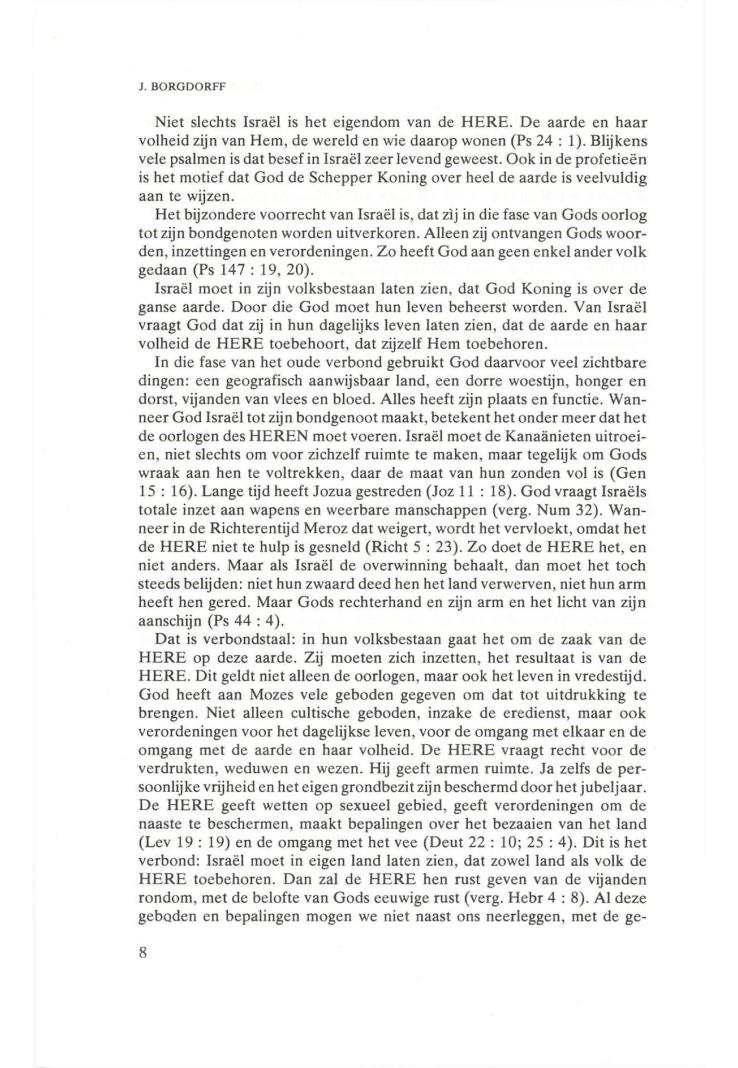 J. BORGDORFF

Niet slechts Israël is het eigendom van de HERE. De aarde en haar volheid zijn van Hem, de wereld en wie daarop wonen (Ps 24 : 1). Blijkens vele psalmen is dat besef in Israël zeer levend geweest. Ook in de profetieën is het motief dat God de Schepper Koning over heel de aarde is veelvuldig aan te wijzen.

Het bijzondere voorrecht van Israël is, dat zìj in die fase van Gods oorlog tot zijn bondgenoten worden uitverkoren. Alleen zij ontvangen Gods woorden, inzettingen en verordeningen. Zo heeft God aan geen enkel ander volk gedaan (Ps 147 : 19, 20).

Israël moet in zijn volksbestaan laten zien, dat God Koning is over de ganse aarde. Door die God moet hun leven beheerst worden. Van Israël vraagt God dat zij in hun dagelijks leven laten zien, dat de aarde en haar volheid de HERE toebehoort, dat zijzelf Hem toebehoren.

In die fase van het oude verbond gebruikt God daarvoor veel zichtbare dingen: een geografisch aanwijsbaar land, een dorre woestijn, honger en dorst, vijanden van vlees en bloed. Alles heeft zijn plaats en functie. Wanneer God Israël tot zijn bondgenoot maakt, betekent het onder meer dat het de oorlogen des HEREN moet voeren. Israël moet de Kanaänieten uitroeien, niet slechts om voor zichzelf ruimte te maken, maar tegelijk om Gods wraak aan hen te voltrekken, daar de maat van hun zonden vol is (Gen 15 : 16). Lange tijd heeft Jozua gestreden (Joz 11 : 18). God vraagt Israëls totale inzet aan wapens en weerbare manschappen (verg. Num 32). Wanneer in de Richterentijd Meroz dat weigert, wordt het vervloekt, omdat het de HERE niet te hulp is gesneld (Richt 5 : 23). Zo doet de HERE het, en niet anders. Maar als Israël de overwinning behaalt, dan moet het toch steeds belijden: niet hun zwaard deed hen het land verwerven, niet hun arm heeft hen gered. Maar Gods rechterhand en zijn arm en het licht van zijn aanschijn (Ps 44 : 4).

Dat is verbondstaal: in hun volksbestaan gaat het om de zaak van de HERE op deze aarde. Zij moeten zich inzetten, het resultaat is van de HERE. Dit geldt niet alleen de oorlogen, maar ook het leven in vredestijd. God heeft aan Mozes vele geboden gegeven om dat tot uitdrukking te brengen. Niet alleen cultische geboden, inzake de eredienst, maar ook verordeningen voor het dagelijkse leven, voor de omgang met elkaar en de omgang met de aarde en haar volheid. De HERE vraagt recht voor de verdrukten, weduwen en wezen. Hij geeft armen ruimte. Ja zelfs de persoonlijke vrijheid en het eigen grondbezit zijn beschermd door het jubeljaar. De HERE geeft wetten op sexueel gebied, geeft verordeningen om de naaste te beschermen, maakt bepalingen over het bezaaien van het land (Lev 19 : 19) en de omgang met het vee (Deut 22 : 10; 25 : 4). Dit is het verbond: Israël moet in eigen land laten zien, dat zowel land als volk de HERE toebehoren. Dan zal de HERE hen rust geven van de vijanden rondom, met de belofte van Gods eeuwige rust (verg. Hebr 4 : 8). Al deze geboden en bepalingen mogen we niet naast ons neerleggen, met de ge-

8